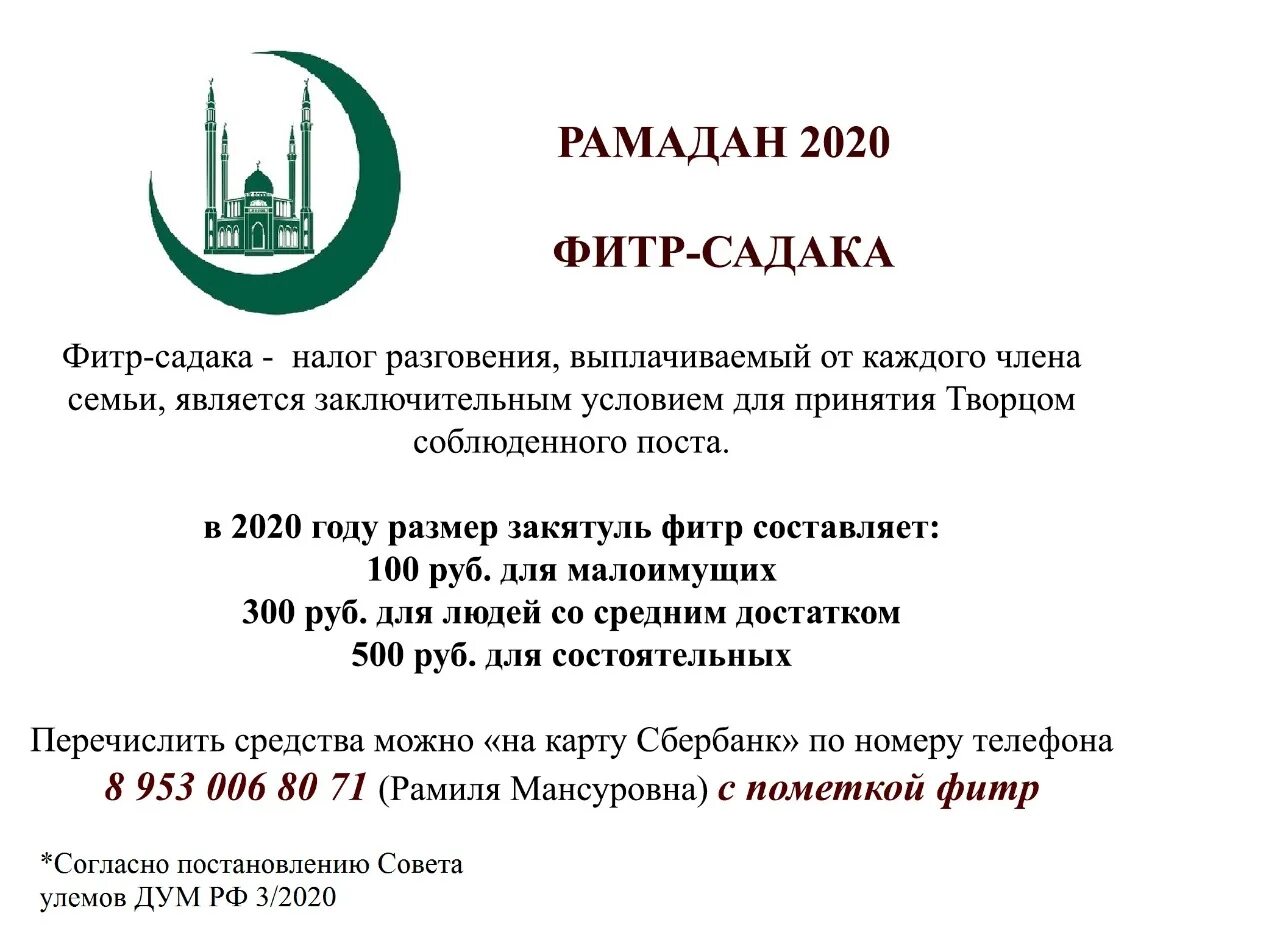 РАМАДАН 2020

ФИТР-САДАКА

Фитр-садака - налог разговения, выплачиваемый от каждого члена семьи, является заключительным условием для принятия Творцом соблюденного поста.

в 2020 году размер закятуль фитр составляет:
100 руб. для малоимущих
300 руб. для людей со средним достатком
500 руб. для состоятельных

Перечислить средства можно «на карту Сбербанк» по номеру телефона
8 953 006 80 71 (Рамиля Мансуровна) с пометкой фитр

*Согласно постановлению Совета улемов ДУМ РФ 3/2020